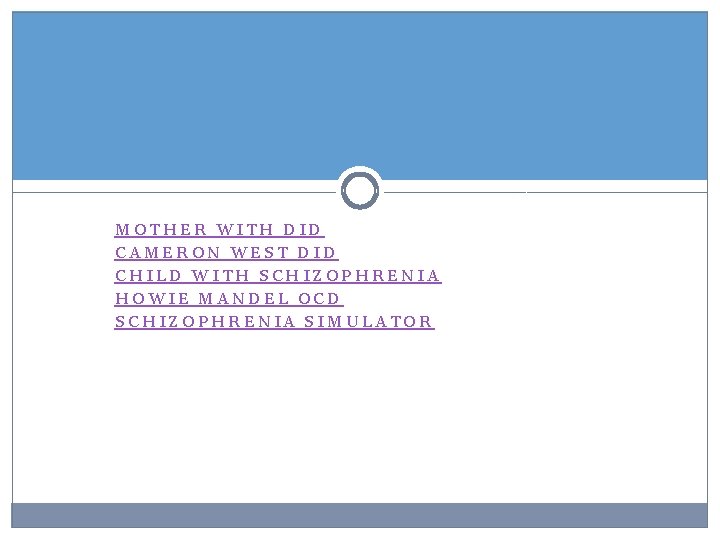 MOTHER WITH DID
CAMERON WEST DID
CHILD WITH SCHIZOPHRENIA
HOWIE MANDEL OCD
SCHIZOPHRENIA SIMULATOR